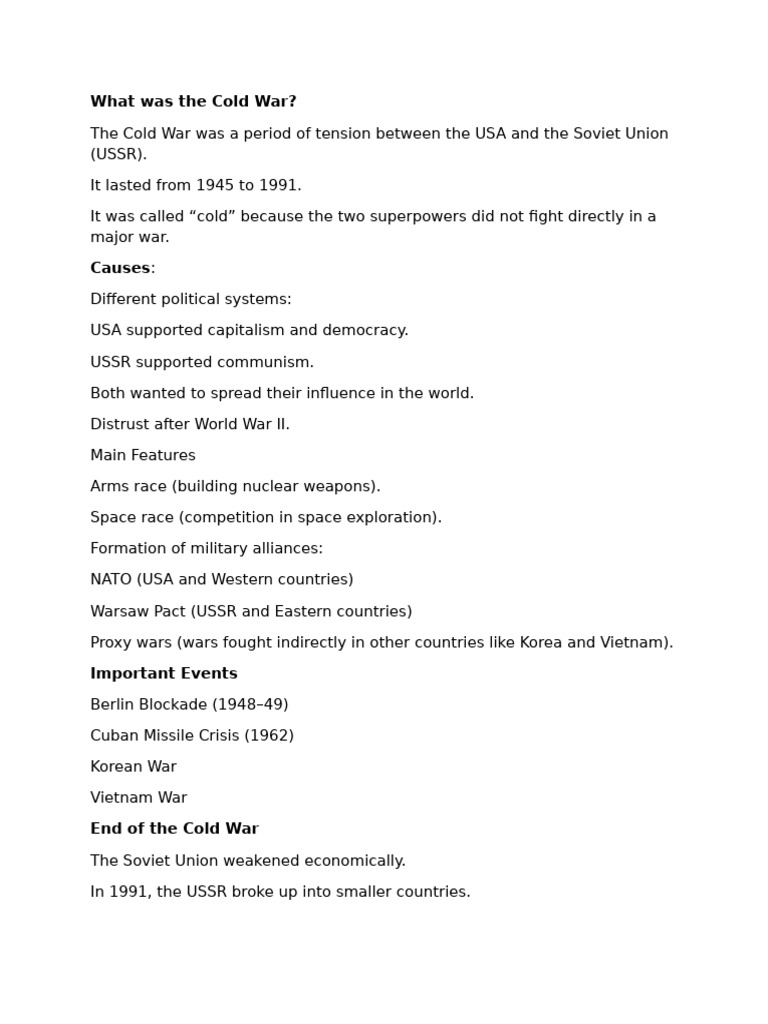 What was the Cold War?

The Cold War was a period of tension between the USA and the Soviet Union (USSR).

It lasted from 1945 to 1991.

It was called "cold" because the two superpowers did not fight directly in a major war.

Causes:

Different political systems:

USA supported capitalism and democracy.

USSR supported communism.

Both wanted to spread their influence in the world.

Distrust after World War II.

Main Features

Arms race (building nuclear weapons).

Space race (competition in space exploration).

Formation of military alliances:

NATO (USA and Western countries)

Warsaw Pact (USSR and Eastern countries)

Proxy wars (wars fought indirectly in other countries like Korea and Vietnam).

Important Events

Berlin Blockade (1948–49)

Cuban Missile Crisis (1962)

Korean War

Vietnam War

End of the Cold War

The Soviet Union weakened economically.

In 1991, the USSR broke up into smaller countries.